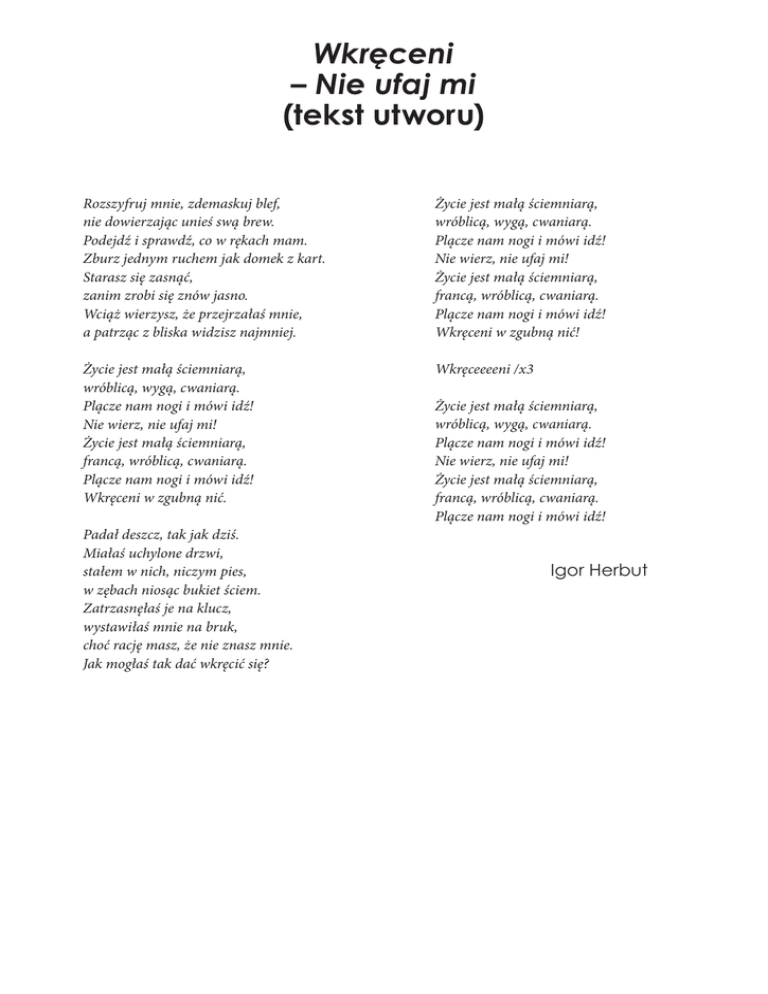 Wkręceni
– Nie ufaj mi
(tekst utworu)

Rozszyfruj mnie, zdemaskuj blef,
nie dowierzając unieś swą brew.
Podejdź i sprawdź, co w rękach mam.
Zburz jednym ruchem jak domek z kart.
Starasz się zasnąć,
zanim zrobi się znów jasno.
Wciąż wierzysz, że przejrzałaś mnie,
a patrząc z bliska widzisz najmniej.

Życie jest małą ściemniarą,
wróblicą, wygą, cwaniarą.
Plącze nam nogi i mówi idź!
Nie wierz, nie ufaj mi!
Życie jest małą ściemniarą,
francą, wróblicą, cwaniarą.
Plącze nam nogi i mówi idź!
Wkręceni w zgubną nić.

Padał deszcz, tak jak dziś.
Miałaś uchylone drzwi,
stałem w nich, niczym pies,
w zębach niosąc bukiet ściem.
Zatrzasnęłaś je na klucz,
wystawiłaś mnie na bruk,
choć rację masz, że nie znasz mnie.
Jak mogłaś tak dać wkręcić się?

Życie jest małą ściemniarą,
wróblicą, wygą, cwaniarą.
Plącze nam nogi i mówi idź!
Nie wierz, nie ufaj mi!
Życie jest małą ściemniarą,
francą, wróblicą, cwaniarą.
Plącze nam nogi i mówi idź!
Wkręceni w zgubną nić!

Wkręceeeeni /x3

Życie jest małą ściemniarą,
wróblicą, wygą, cwaniarą.
Plącze nam nogi i mówi idź!
Nie wierz, nie ufaj mi!
Życie jest małą ściemniarą,
francą, wróblicą, cwaniarą.
Plącze nam nogi i mówi idź!

Igor Herbut